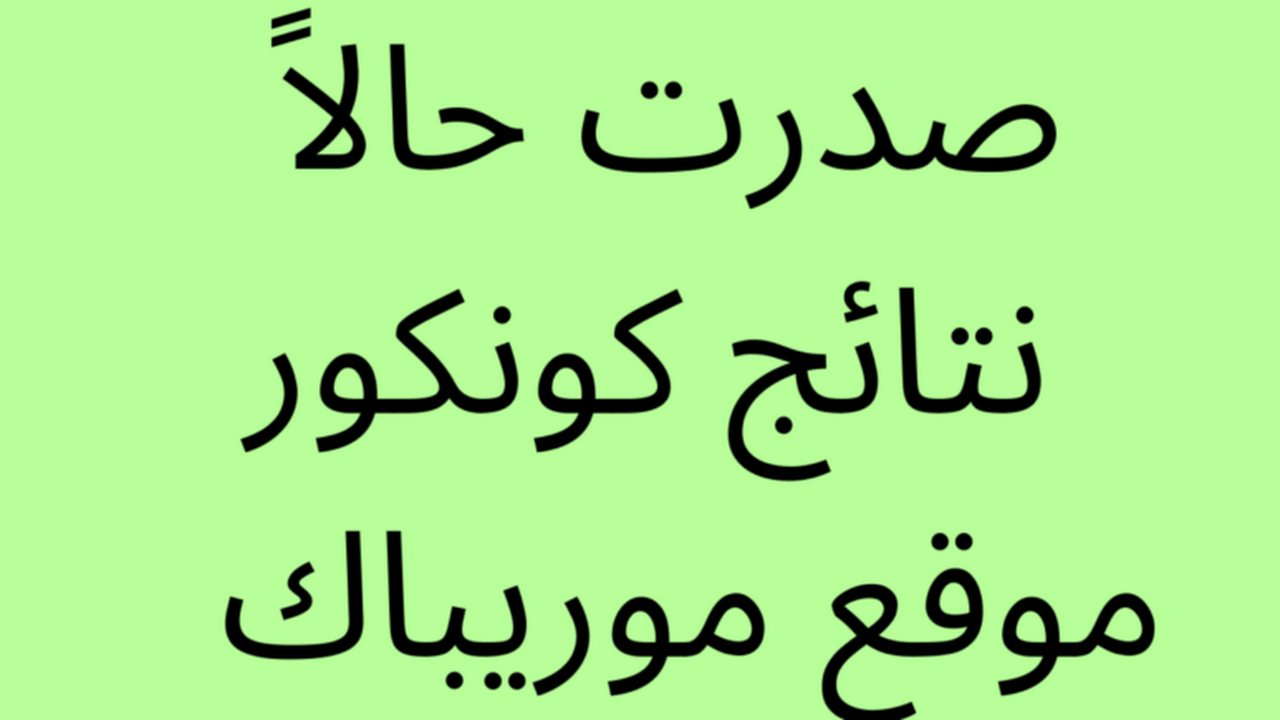 صدرت حالاً
نتائج كونكور
موقع موريباك